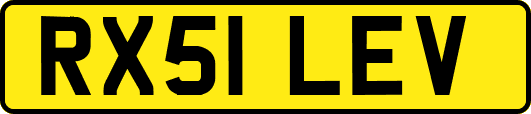 RX51 LEV